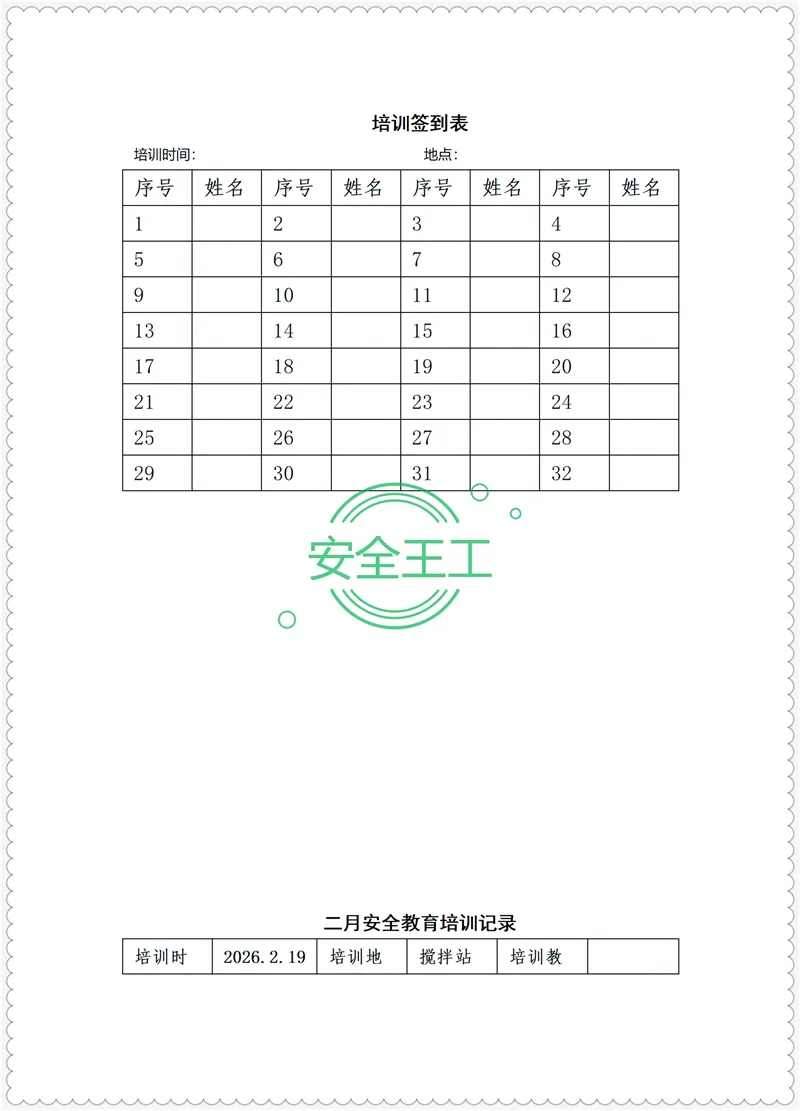 培训签到表

培训时间:　　　　　　　　　　地点:

| 序号 | 姓名 | 序号 | 姓名 | 序号 | 姓名 | 序号 | 姓名 |
|---|---|---|---|---|---|---|---|
| 1 | | 2 | | 3 | | 4 | |
| 5 | | 6 | | 7 | | 8 | |
| 9 | | 10 | | 11 | | 12 | |
| 13 | | 14 | | 15 | | 16 | |
| 17 | | 18 | | 19 | | 20 | |
| 21 | | 22 | | 23 | | 24 | |
| 25 | | 26 | | 27 | | 28 | |
| 29 | | 30 | | 31 | | 32 | |

安全王工

二月安全教育培训记录

| 培训时 | 2026.2.19 | 培训地 | 搅拌站 | 培训教 | |
|---|---|---|---|---|---|